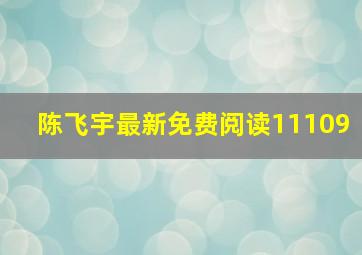 陈飞宇最新免费阅读11109